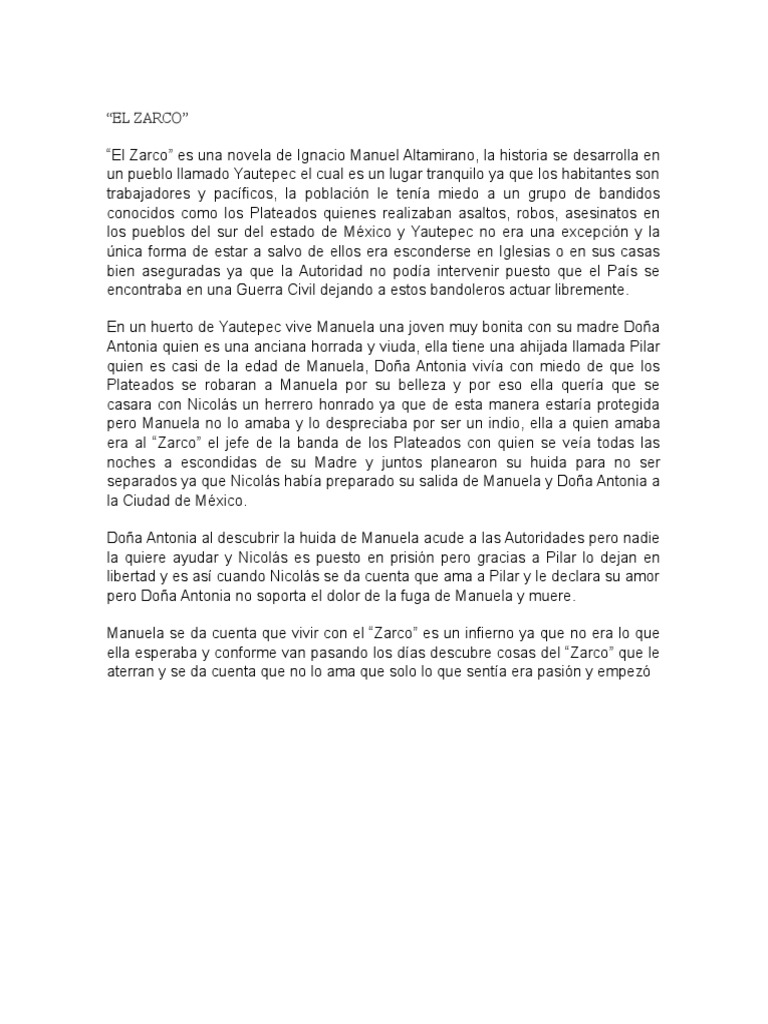 “EL ZARCO”

“El Zarco” es una novela de Ignacio Manuel Altamirano, la historia se desarrolla en un pueblo llamado Yautepec el cual es un lugar tranquilo ya que los habitantes son trabajadores y pacíficos, la población le tenía miedo a un grupo de bandidos conocidos como los Plateados quienes realizaban asaltos, robos, asesinatos en los pueblos del sur del estado de México y Yautepec no era una excepción y la única forma de estar a salvo de ellos era esconderse en Iglesias o en sus casas bien aseguradas ya que la Autoridad no podía intervenir puesto que el País se encontraba en una Guerra Civil dejando a estos bandoleros actuar libremente.

En un huerto de Yautepec vive Manuela una joven muy bonita con su madre Doña Antonia quien es una anciana horrada y viuda, ella tiene una ahijada llamada Pilar quien es casi de la edad de Manuela, Doña Antonia vivía con miedo de que los Plateados se robaran a Manuela por su belleza y por eso ella quería que se casara con Nicolás un herrero honrado ya que de esta manera estaría protegida pero Manuela no lo amaba y lo despreciaba por ser un indio, ella a quien amaba era al “Zarco” el jefe de la banda de los Plateados con quien se veía todas las noches a escondidas de su Madre y juntos planearon su huida para no ser separados ya que Nicolás había preparado su salida de Manuela y Doña Antonia a la Ciudad de México.

Doña Antonia al descubrir la huida de Manuela acude a las Autoridades pero nadie la quiere ayudar y Nicolás es puesto en prisión pero gracias a Pilar lo dejan en libertad y es así cuando Nicolás se da cuenta que ama a Pilar y le declara su amor pero Doña Antonia no soporta el dolor de la fuga de Manuela y muere.

Manuela se da cuenta que vivir con el “Zarco” es un infierno ya que no era lo que ella esperaba y conforme van pasando los días descubre cosas del “Zarco” que le aterran y se da cuenta que no lo ama que solo lo que sentía era pasión y empezó